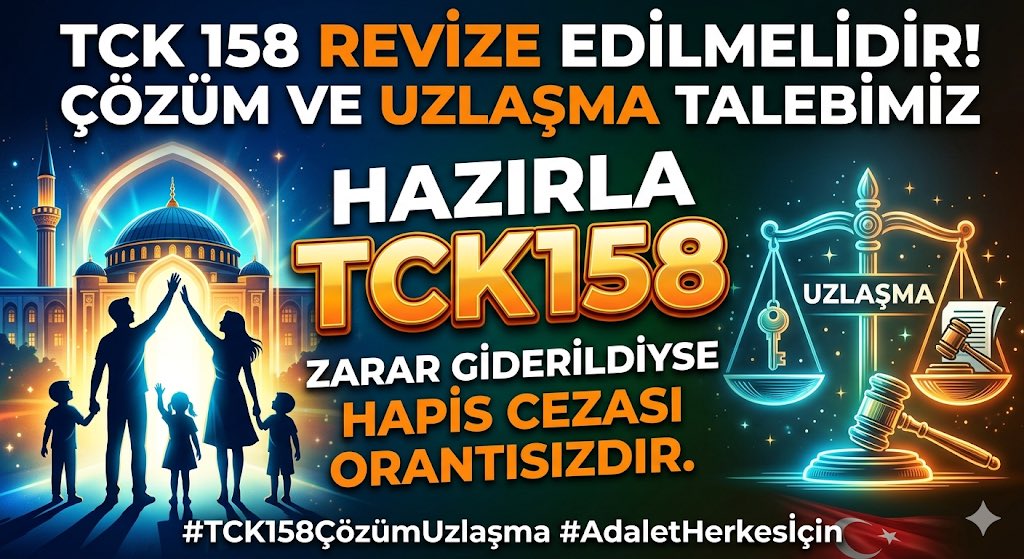 TCK 158 REVİZE EDİLMELİDİR!
ÇÖZÜM VE UZLAŞMA TALEBİMİZ

HAZIRLA
TCK158

ZARAR GİDERİLDİYSE
HAPİS CEZASI
ORANTISIZDIR.

UZLAŞMA

#TCK158ÇözümUzlaşma #AdaletHerkesİçin